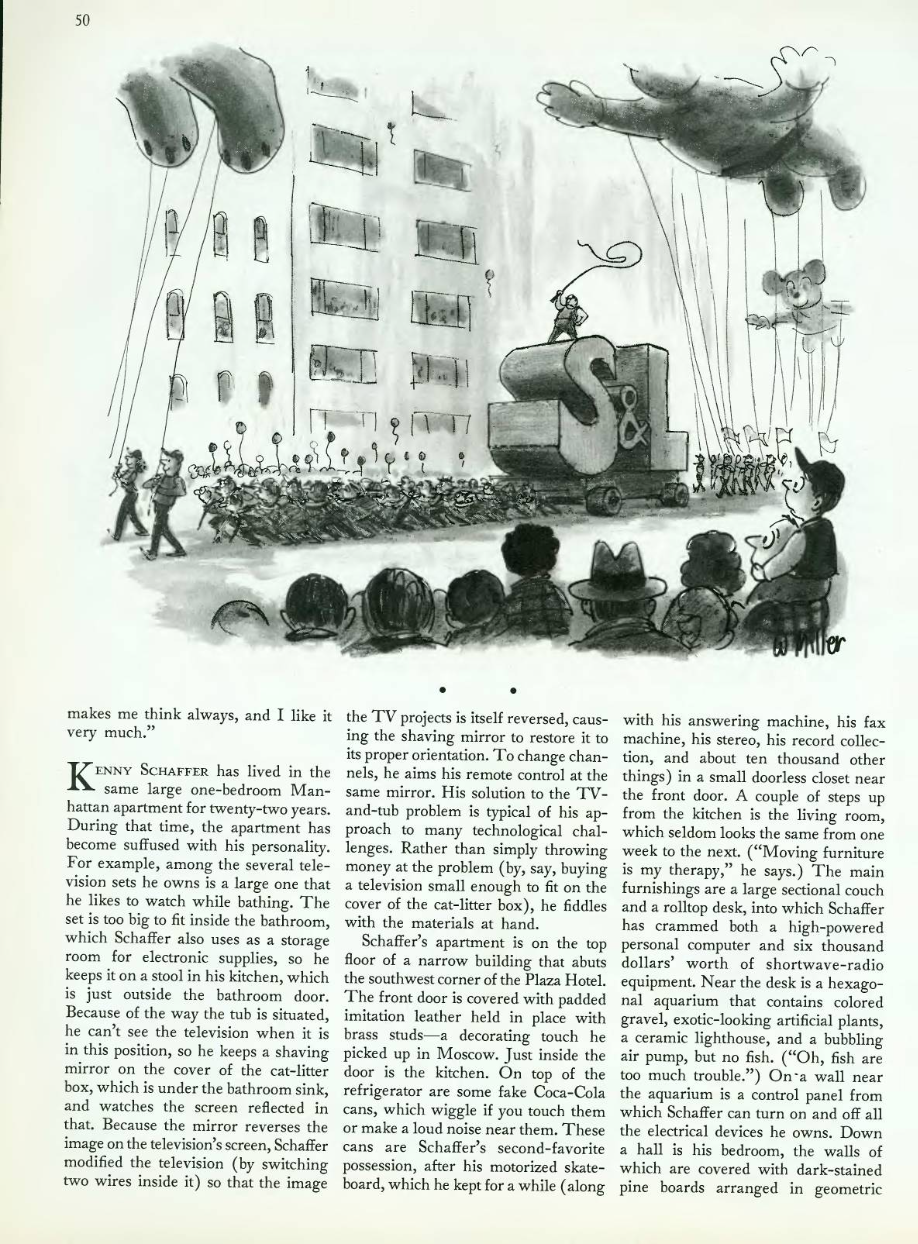 50

S&L

W Miller

• •

makes me think always, and I like it very much."

KENNY SCHAFFER has lived in the same large one-bedroom Manhattan apartment for twenty-two years. During that time, the apartment has become suffused with his personality. For example, among the several television sets he owns is a large one that he likes to watch while bathing. The set is too big to fit inside the bathroom, which Schaffer also uses as a storage room for electronic supplies, so he keeps it on a stool in his kitchen, which is just outside the bathroom door. Because of the way the tub is situated, he can't see the television when it is in this position, so he keeps a shaving mirror on the cover of the cat-litter box, which is under the bathroom sink, and watches the screen reflected in that. Because the mirror reverses the image on the television's screen, Schaffer modified the television (by switching two wires inside it) so that the image the TV projects is itself reversed, causing the shaving mirror to restore it to its proper orientation. To change channels, he aims his remote control at the same mirror. His solution to the TV-and-tub problem is typical of his approach to many technological challenges. Rather than simply throwing money at the problem (by, say, buying a television small enough to fit on the cover of the cat-litter box), he fiddles with the materials at hand.

Schaffer's apartment is on the top floor of a narrow building that abuts the southwest corner of the Plaza Hotel. The front door is covered with padded imitation leather held in place with brass studs—a decorating touch he picked up in Moscow. Just inside the door is the kitchen. On top of the refrigerator are some fake Coca-Cola cans, which wiggle if you touch them or make a loud noise near them. These cans are Schaffer's second-favorite possession, after his motorized skateboard, which he kept for a while (along with his answering machine, his fax machine, his stereo, his record collection, and about ten thousand other things) in a small doorless closet near the front door. A couple of steps up from the kitchen is the living room, which seldom looks the same from one week to the next. ("Moving furniture is my therapy," he says.) The main furnishings are a large sectional couch and a rolltop desk, into which Schaffer has crammed both a high-powered personal computer and six thousand dollars' worth of shortwave-radio equipment. Near the desk is a hexagonal aquarium that contains colored gravel, exotic-looking artificial plants, a ceramic lighthouse, and a bubbling air pump, but no fish. ("Oh, fish are too much trouble.") On a wall near the aquarium is a control panel from which Schaffer can turn on and off all the electrical devices he owns. Down a hall is his bedroom, the walls of which are covered with dark-stained pine boards arranged in geometric